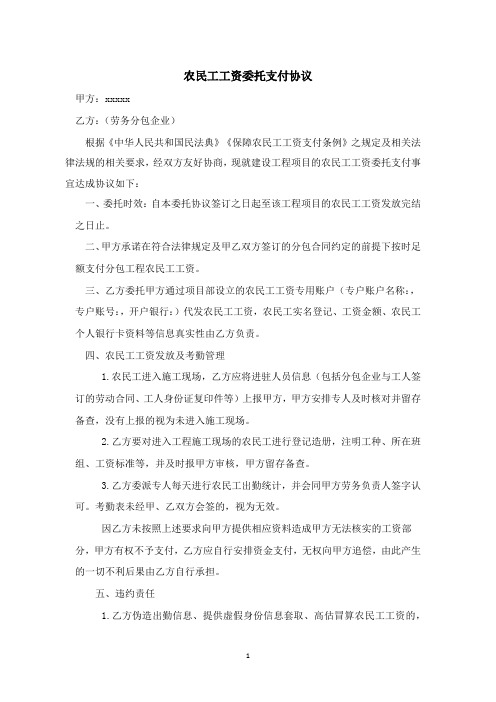 农民工工资委托支付协议

甲方：xxxxx

乙方：（劳务分包企业）

根据《中华人民共和国民法典》《保障农民工工资支付条例》之规定及相关法律法规的相关要求，经双方友好协商，现就建设工程项目的农民工工资委托支付事宜达成协议如下：

一、委托时效：自本委托协议签订之日起至该工程项目的农民工工资发放完结之日止。

二、甲方承诺在符合法律规定及甲乙双方签订的分包合同约定的前提下按时足额支付分包工程农民工工资。

三、乙方委托甲方通过项目部设立的农民工工资专用账户（专户账户名称：，专户账号：，开户银行：）代发农民工工资，农民工实名登记、工资金额、农民工个人银行卡资料等信息真实性由乙方负责。

四、农民工工资发放及考勤管理

1.农民工进入施工现场，乙方应将进驻人员信息（包括分包企业与工人签订的劳动合同、工人身份证复印件等）上报甲方，甲方安排专人及时核对并留存备查，没有上报的视为未进入施工现场。

2.乙方要对进入工程施工现场的农民工进行登记造册，注明工种、所在班组、工资标准等，并及时报甲方审核，甲方留存备查。

3.乙方委派专人每天进行农民工出勤统计，并会同甲方劳务负责人签字认可。考勤表未经甲、乙双方会签的，视为无效。

因乙方未按照上述要求向甲方提供相应资料造成甲方无法核实的工资部分，甲方有权不予支付，乙方应自行安排资金支付，无权向甲方追偿，由此产生的一切不利后果由乙方自行承担。

五、违约责任

1.乙方伪造出勤信息、提供虚假身份信息套取、高估冒算农民工工资的，

1